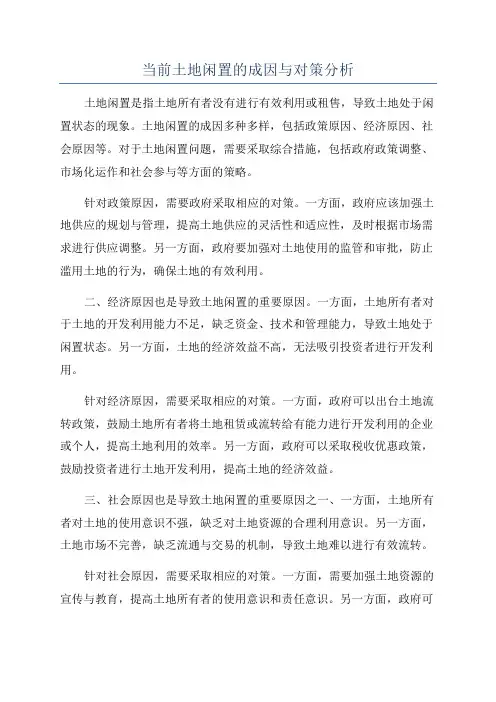 当前土地闲置的成因与对策分析

土地闲置是指土地所有者没有进行有效利用或租售，导致土地处于闲置状态的现象。土地闲置的成因多种多样，包括政策原因、经济原因、社会原因等。对于土地闲置问题，需要采取综合措施，包括政府政策调整、市场化运作和社会参与等方面的策略。

针对政策原因，需要政府采取相应的对策。一方面，政府应该加强土地供应的规划与管理，提高土地供应的灵活性和适应性，及时根据市场需求进行供应调整。另一方面，政府要加强对土地使用的监管和审批，防止滥用土地的行为，确保土地的有效利用。

二、经济原因也是导致土地闲置的重要原因。一方面，土地所有者对于土地的开发利用能力不足，缺乏资金、技术和管理能力，导致土地处于闲置状态。另一方面，土地的经济效益不高，无法吸引投资者进行开发利用。

针对经济原因，需要采取相应的对策。一方面，政府可以出台土地流转政策，鼓励土地所有者将土地租赁或流转给有能力进行开发利用的企业或个人，提高土地利用的效率。另一方面，政府可以采取税收优惠政策，鼓励投资者进行土地开发利用，提高土地的经济效益。

三、社会原因也是导致土地闲置的重要原因之一、一方面，土地所有者对土地的使用意识不强，缺乏对土地资源的合理利用意识。另一方面，土地市场不完善，缺乏流通与交易的机制，导致土地难以进行有效流转。

针对社会原因，需要采取相应的对策。一方面，需要加强土地资源的宣传与教育，提高土地所有者的使用意识和责任意识。另一方面，政府可